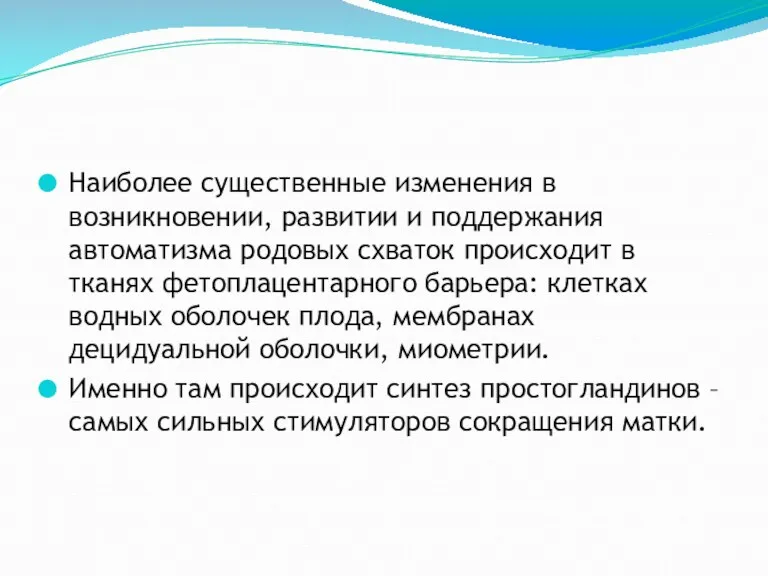 Наиболее существенные изменения в возникновении, развитии и поддержания автоматизма родовых схваток происходит в тканях фетоплацентарного барьера: клетках водных оболочек плода, мембранах децидуальной оболочки, миометрии.

Именно там происходит синтез простогландинов – самых сильных стимуляторов сокращения матки.